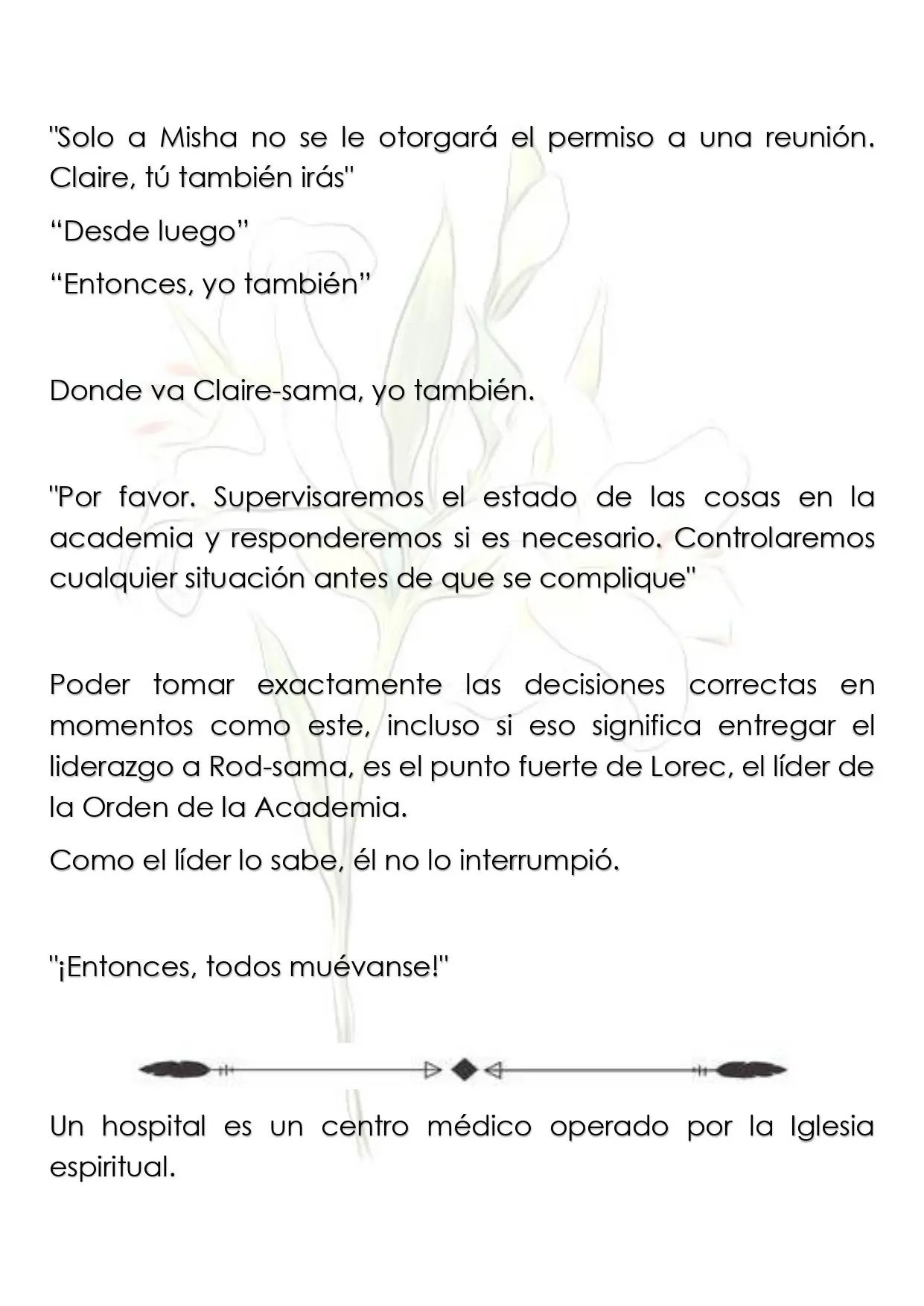 "Solo a Misha no se le otorgará el permiso a una reunión. Claire, tú también irás"

“Desde luego”

“Entonces, yo también”

Donde va Claire-sama, yo también.

"Por favor. Supervisaremos el estado de las cosas en la academia y responderemos si es necesario. Controlaremos cualquier situación antes de que se complique"

Poder tomar exactamente las decisiones correctas en momentos como este, incluso si eso significa entregar el liderazgo a Rod-sama, es el punto fuerte de Lorec, el líder de la Orden de la Academia.

Como el líder lo sabe, él no lo interrumpió.

"¡Entonces, todos muévanse!"

Un hospital es un centro médico operado por la Iglesia espiritual.